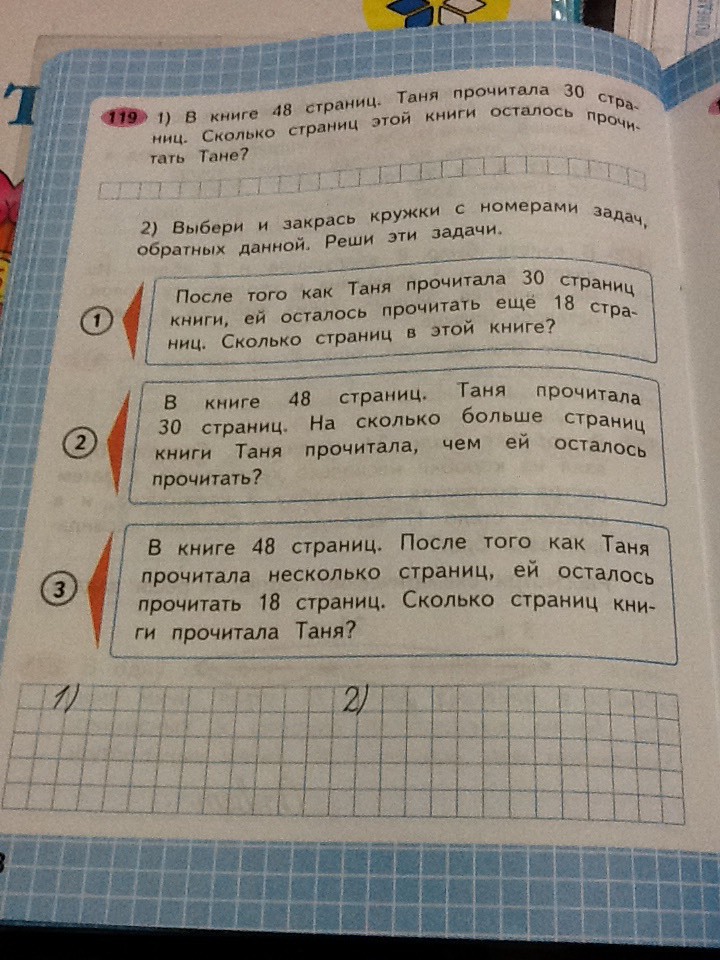 119 1) В книге 48 страниц. Таня прочитала 30 страниц. Сколько страниц этой книги осталось прочитать Тане?

2) Выбери и закрась кружки с номерами задач, обратных данной. Реши эти задачи.

1 После того как Таня прочитала 30 страниц книги, ей осталось прочитать ещё 18 страниц. Сколько страниц в этой книге?

2 В книге 48 страниц. Таня прочитала 30 страниц. На сколько больше страниц книги Таня прочитала, чем ей осталось прочитать?

3 В книге 48 страниц. После того как Таня прочитала несколько страниц, ей осталось прочитать 18 страниц. Сколько страниц книги прочитала Таня?

1)

2)